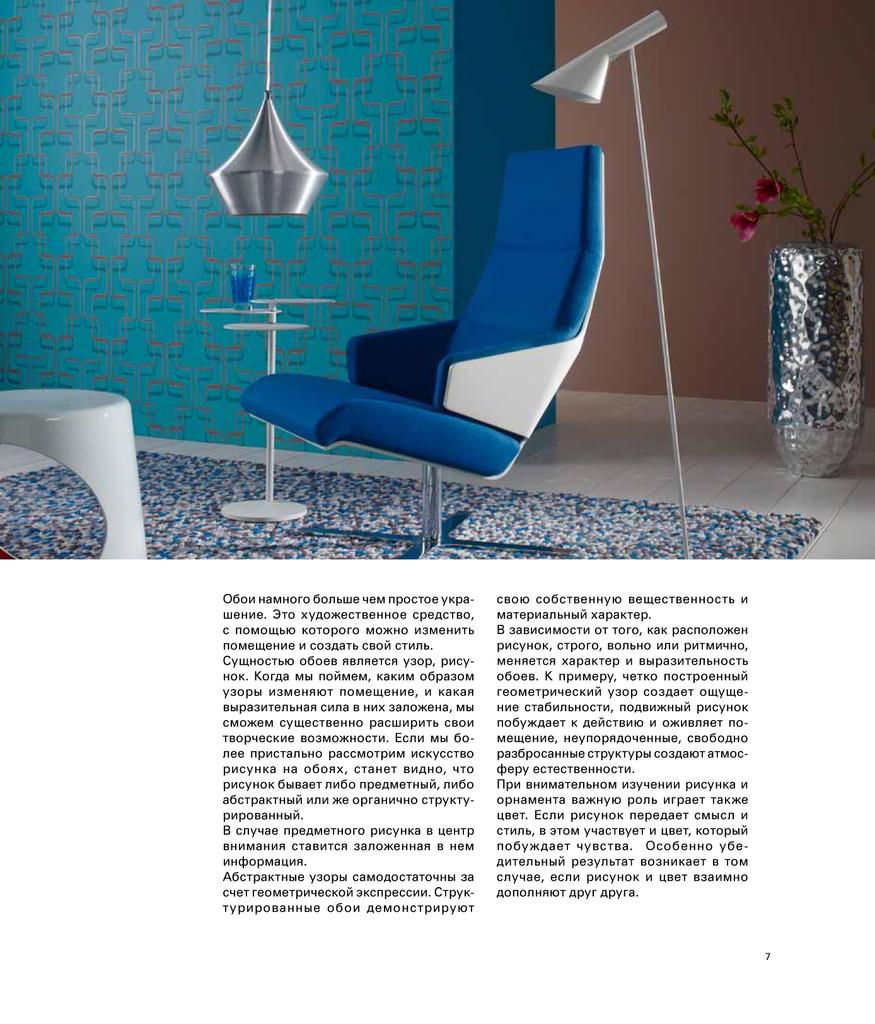 Обои намного больше чем простое украшение. Это художественное средство, с помощью которого можно изменить помещение и создать свой стиль.
Сущностью обоев является узор, рисунок. Когда мы поймем, каким образом узоры изменяют помещение, и какая выразительная сила в них заложена, мы сможем существенно расширить свои творческие возможности. Если мы более пристально рассмотрим искусство рисунка на обоях, станет видно, что рисунок бывает либо предметный, либо абстрактный или же органично структурированный.
В случае предметного рисунка в центр внимания ставится заложенная в нем информация.
Абстрактные узоры самодостаточны за счет геометрической экспрессии. Структурированные обои демонстрируют свою собственную вещественность и материальный характер.
В зависимости от того, как расположен рисунок, строго, вольно или ритмично, меняется характер и выразительность обоев. К примеру, четко построенный геометрический узор создает ощущение стабильности, подвижный рисунок побуждает к действию и оживляет помещение, неупорядоченные, свободно разбросанные структуры создают атмосферу естественности.
При внимательном изучении рисунка и орнамента важную роль играет также цвет. Если рисунок передает смысл и стиль, в этом участвует и цвет, который побуждает чувства. Особенно убедительный результат возникает в том случае, если рисунок и цвет взаимно дополняют друг друга.

7